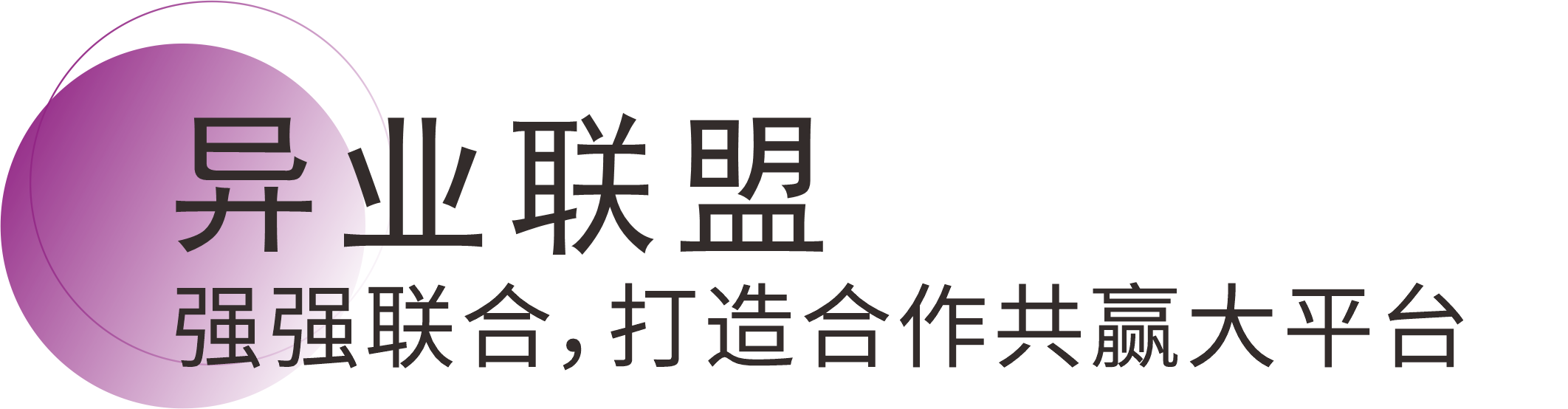 异业联盟

强强联合，打造合作共赢大平台